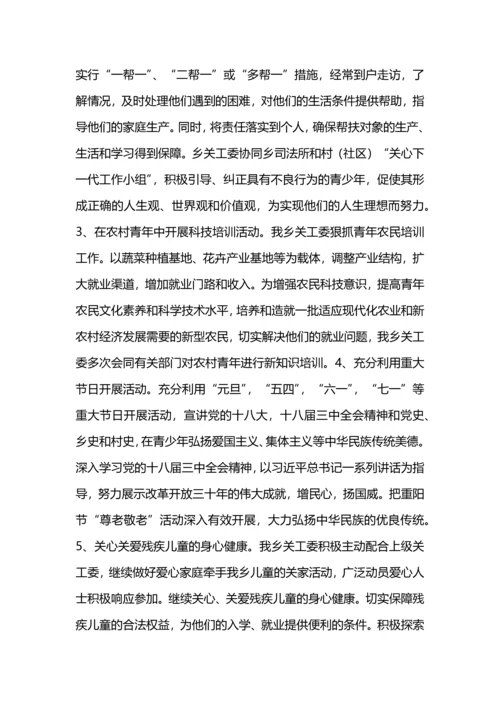 实行“一帮一”、“二帮一”或“多帮一”措施，经常到户走访，了解情况，及时处理他们遇到的困难，对他们的生活条件提供帮助，指导他们的家庭生产。同时，将责任落实到个人，确保帮扶对象的生产、生活和学习得到保障。乡关工委协同乡司法所和村（社区）“关心下一代工作小组”，积极引导、纠正具有不良行为的青少年，促使其形成正确的人生观、世界观和价值观，为实现他们的人生理想而努力。3、在农村青年中开展科技培训活动。我乡关工委狠抓青年农民培训工作。以蔬菜种植基地、花卉产业基地等为载体，调整产业结构，扩大就业渠道，增加就业门路和收入。为增强农民科技意识，提高青年农民文化素养和科学技术水平，培养和造就一批适应现代化农业和新农村经济发展需要的新型农民，切实解决他们的就业问题，我乡关工委多次会同有关部门对农村青年进行新知识培训。4、充分利用重大节日开展活动。充分利用“元旦”，“五四”，“六一”，“七一”等重大节日开展活动，宣讲党的十八大，十八届三中全会精神和党史、乡史和村史，在青少年弘扬爱国主义、集体主义等中华民族传统美德。深入学习党的十八届三中全会精神，以习近平总书记一系列讲话为指导，努力展示改革开放三十年的伟大成就，增民心，扬国威。把重阳节“尊老敬老”活动深入有效开展，大力弘扬中华民族的优良传统。5、关心关爱残疾儿童的身心健康。我乡关工委积极主动配合上级关工委，继续做好爱心家庭牵手我乡儿童的关家活动，广泛动员爱心人士积极响应参加。继续关心、关爱残疾儿童的身心健康。切实保障残疾儿童的合法权益，为他们的入学、就业提供便利的条件。积极探索